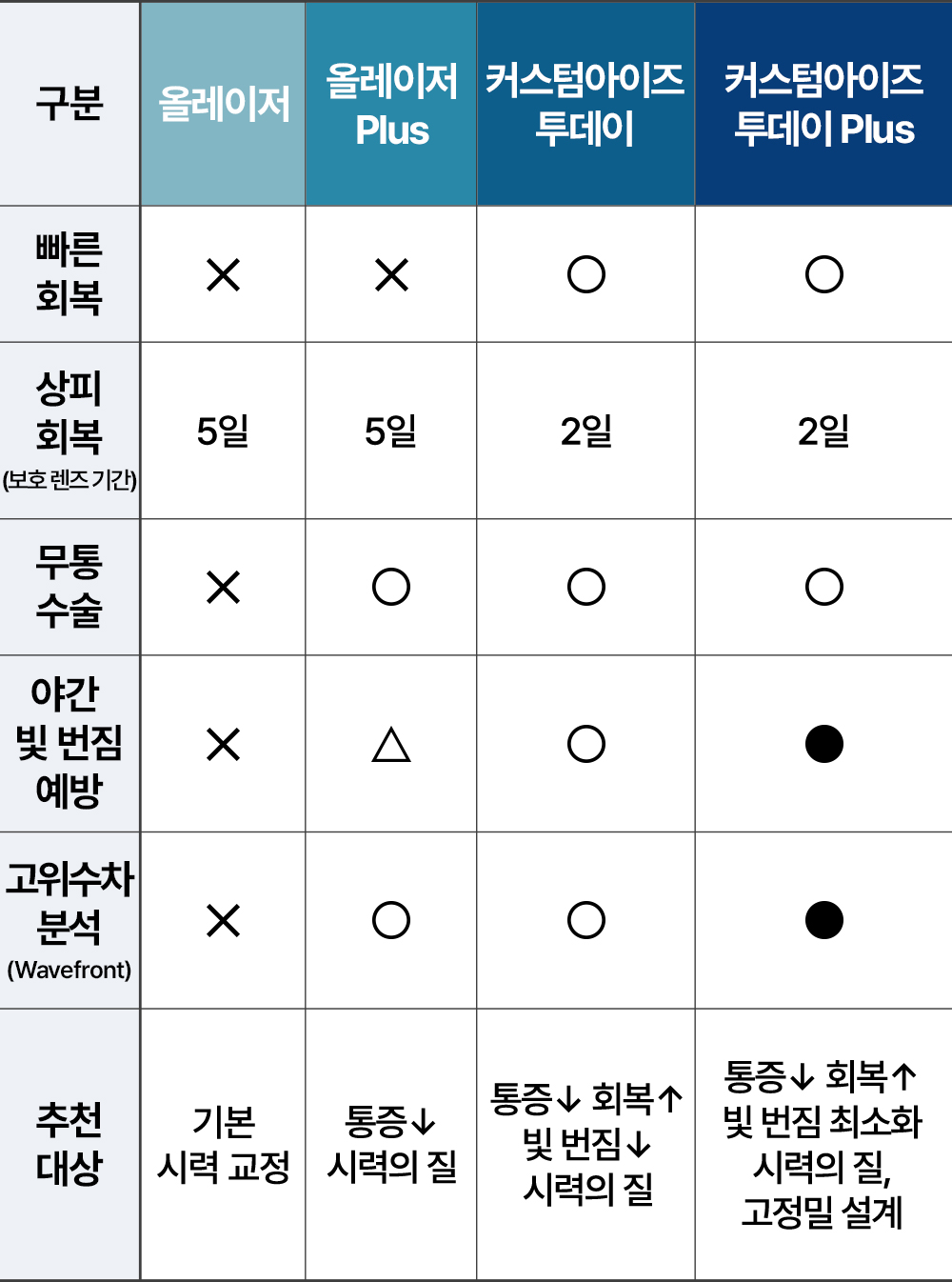 | 구분 | 올레이저 | 올레이저 Plus | 커스텀아이즈 투데이 | 커스텀아이즈 투데이 Plus |
|---|---|---|---|---|
| 빠른 회복 | × | × | ○ | ○ |
| 상피 회복 (보호 렌즈 기간) | 5일 | 5일 | 2일 | 2일 |
| 무통 수술 | × | ○ | ○ | ○ |
| 야간 빛 번짐 예방 | × | △ | ○ | ● |
| 고위수차 분석 (Wavefront) | × | ○ | ○ | ● |
| 추천 대상 | 기본 시력 교정 | 통증↓ 시력의 질 | 통증↓ 회복↑ 빛 번짐↓ 시력의 질 | 통증↓ 회복↑ 빛 번짐 최소화 시력의 질, 고정밀 설계 |